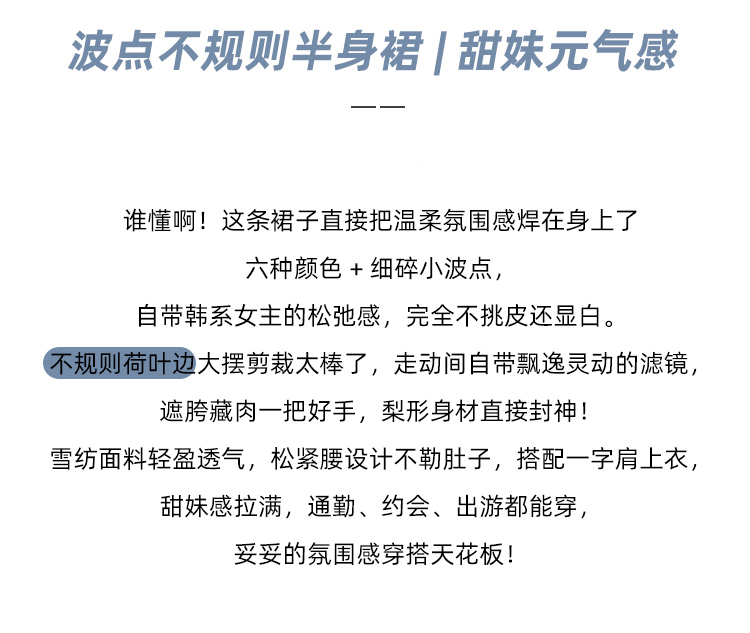 波点不规则半身裙 | 甜妹元气感

——

谁懂啊！这条裙子直接把温柔氛围感焊在身上了

六种颜色 + 细碎小波点，

自带韩系女主的松弛感，完全不挑皮还显白。

不规则荷叶边大摆剪裁太棒了，走动间自带飘逸灵动的滤镜，

遮胯藏肉一把好手，梨形身材直接封神！

雪纺面料轻盈透气，松紧腰设计不勒肚子，搭配一字肩上衣，

甜妹感拉满，通勤、约会、出游都能穿，

妥妥的氛围感穿搭天花板！